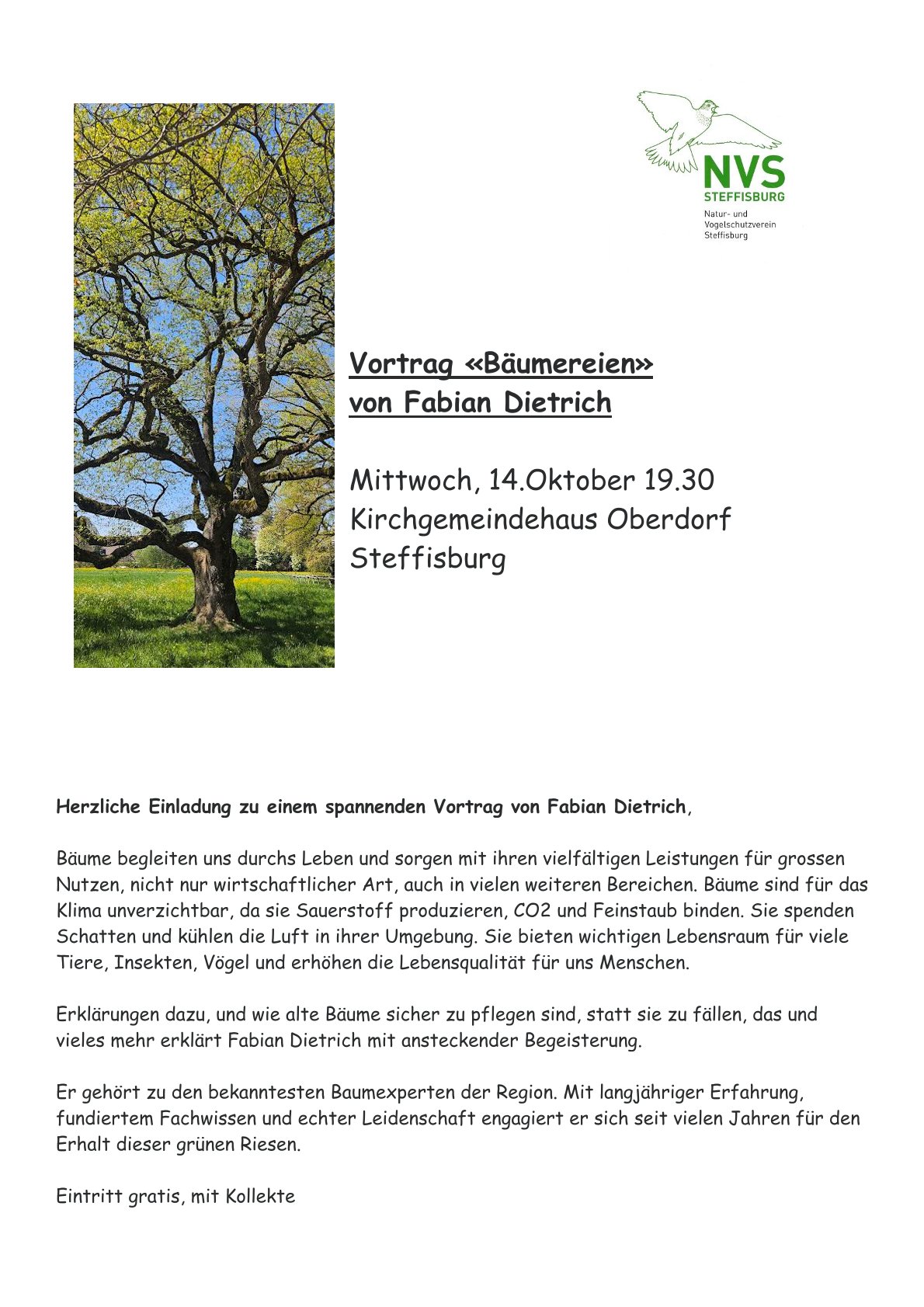 NVS
STEFFISBURG
Natur- und
Vogelschutzverein
Steffisburg

Vortrag «Bäumereien»
von Fabian Dietrich

Mittwoch, 14.Oktober 19.30
Kirchgemeindehaus Oberdorf
Steffisburg

Herzliche Einladung zu einem spannenden Vortrag von Fabian Dietrich,

Bäume begleiten uns durchs Leben und sorgen mit ihren vielfältigen Leistungen für grossen Nutzen, nicht nur wirtschaftlicher Art, auch in vielen weiteren Bereichen. Bäume sind für das Klima unverzichtbar, da sie Sauerstoff produzieren, CO2 und Feinstaub binden. Sie spenden Schatten und kühlen die Luft in ihrer Umgebung. Sie bieten wichtigen Lebensraum für viele Tiere, Insekten, Vögel und erhöhen die Lebensqualität für uns Menschen.

Erklärungen dazu, und wie alte Bäume sicher zu pflegen sind, statt sie zu fällen, das und vieles mehr erklärt Fabian Dietrich mit ansteckender Begeisterung.

Er gehört zu den bekanntesten Baumexperten der Region. Mit langjähriger Erfahrung, fundiertem Fachwissen und echter Leidenschaft engagiert er sich seit vielen Jahren für den Erhalt dieser grünen Riesen.

Eintritt gratis, mit Kollekte